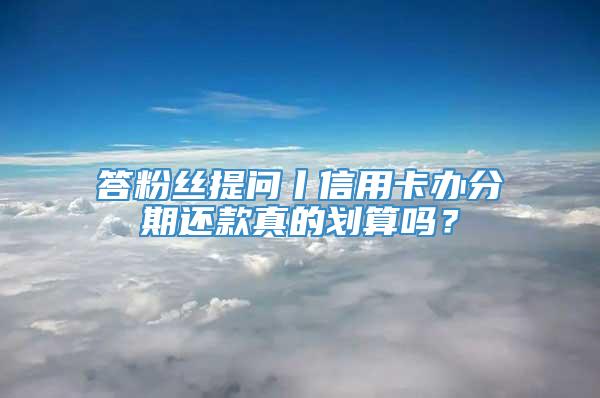 答粉丝提问丨信用卡办分期还款真的划算吗？